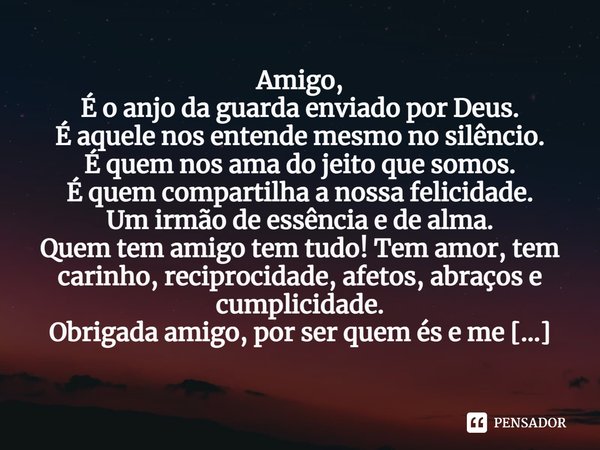 Amigo,
É o anjo da guarda enviado por Deus.
É aquele nos entende mesmo no silêncio.
É quem nos ama do jeito que somos.
É quem compartilha a nossa felicidade.
Um irmão de essência e de alma.
Quem tem amigo tem tudo! Tem amor, tem carinho, reciprocidade, afetos, abraços e cumplicidade.
Obrigada amigo, por ser quem és e me [...]

PENSADOR